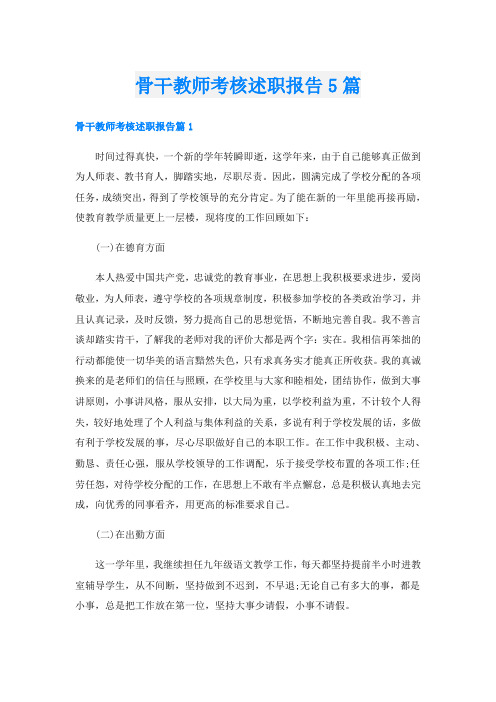 骨干教师考核述职报告5篇

骨干教师考核述职报告篇1

时间过得真快，一个新的学年转瞬即逝，这学年来，由于自己能够真正做到为人师表、教书育人，脚踏实地，尽职尽责。因此，圆满完成了学校分配的各项任务，成绩突出，得到了学校领导的充分肯定。为了能在新的一年里能再接再励，使教育教学质量更上一层楼，现将度的工作回顾如下：

(一)在德育方面

本人热爱中国共产党，忠诚党的教育事业，在思想上我积极要求进步，爱岗敬业，为人师表，遵守学校的各项规章制度，积极参加学校的各类政治学习，并且认真记录，及时反馈，努力提高自己的思想觉悟，不断地完善自我。我不善言谈却踏实肯干，了解我的老师对我的评价大都是两个字：实在。我相信再笨拙的行动都能使一切华美的语言黯然失色，只有求真务实才能真正所收获。我的真诚换来的是老师们的信任与照顾，在学校里与大家和睦相处，团结协作，做到大事讲原则，小事讲风格，服从安排，以大局为重，以学校利益为重，不计较个人得失，较好地处理了个人利益与集体利益的关系，多说有利于学校发展的话，多做有利于学校发展的事，尽心尽职做好自己的本职工作。在工作中我积极、主动、勤恳、责任心强，服从学校领导的工作调配，乐于接受学校布置的各项工作;任劳任怨，对待学校分配的工作，在思想上不敢有半点懈怠，总是积极认真地去完成，向优秀的同事看齐，用更高的标准要求自己。

(二)在出勤方面

这一学年里，我继续担任九年级语文教学工作，每天都坚持提前半小时进教室辅导学生，从不间断，坚持做到不迟到，不早退;无论自己有多大的事，都是小事，总是把工作放在第一位，坚持大事少请假，小事不请假。